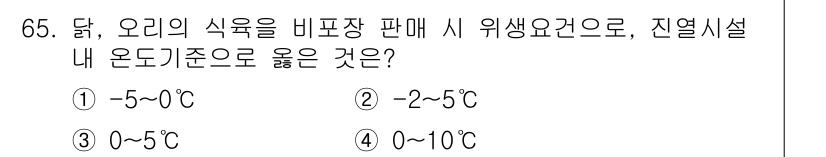 65. 닭, 오리의 식육을 비포장 판매 시 위생요건으로, 진열시설 내 온도기준으로 옳은 것은?

① -5~0℃
② -2~5℃
③ 0~5℃
④ 0~10℃